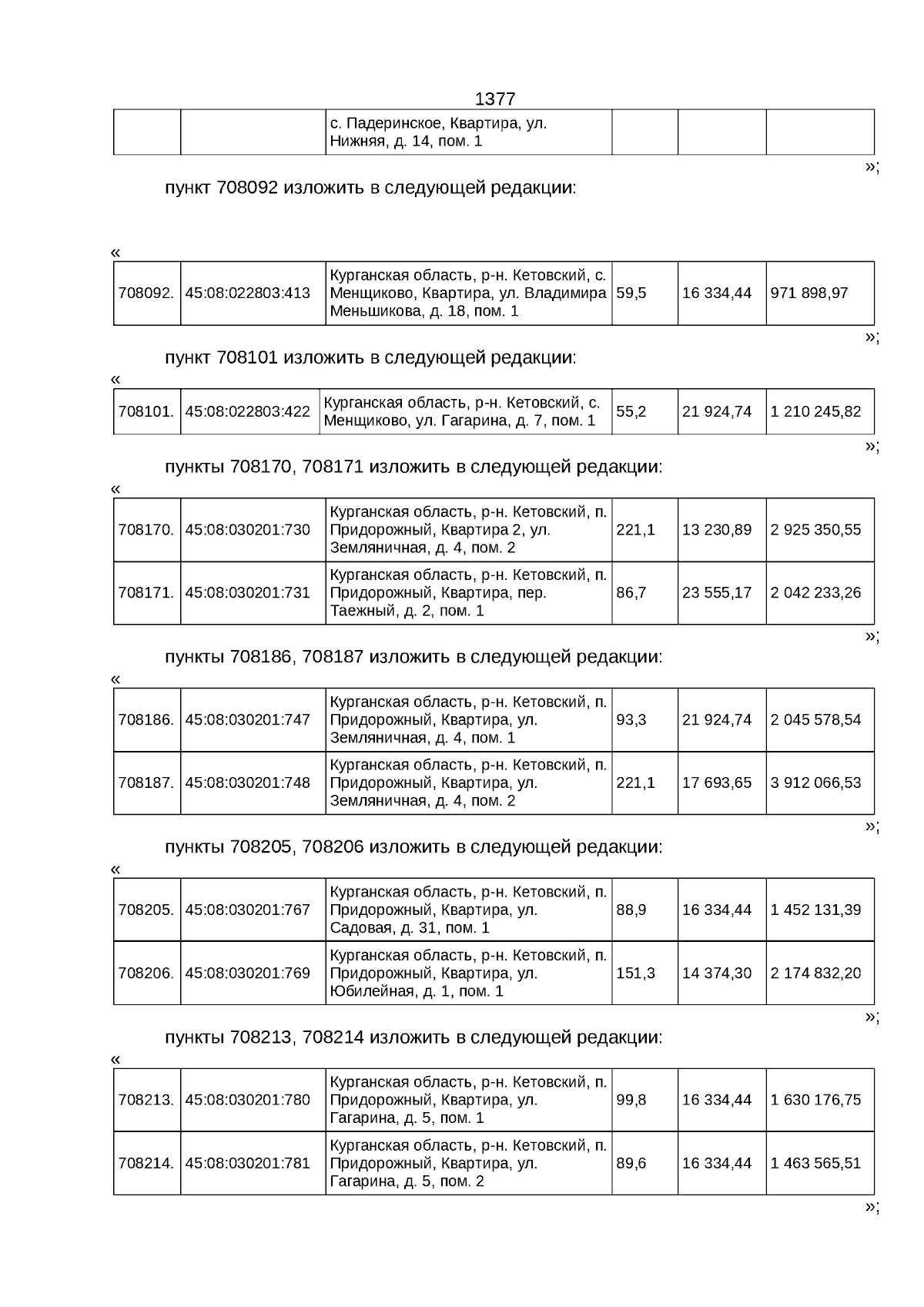 1377

| | | с. Падеринское, Квартира, ул. Нижняя, д. 14, пом. 1 | | | |
|---|---|---|---|---|---|

»;

пункт 708092 изложить в следующей редакции:

«

| 708092. | 45:08:022803:413 | Курганская область, р-н. Кетовский, с. Менщиково, Квартира, ул. Владимира Меньшикова, д. 18, пом. 1 | 59,5 | 16 334,44 | 971 898,97 |
|---|---|---|---|---|---|

»;

пункт 708101 изложить в следующей редакции:

«

| 708101. | 45:08:022803:422 | Курганская область, р-н. Кетовский, с. Менщиково, ул. Гагарина, д. 7, пом. 1 | 55,2 | 21 924,74 | 1 210 245,82 |
|---|---|---|---|---|---|

»;

пункты 708170, 708171 изложить в следующей редакции:

«

| 708170. | 45:08:030201:730 | Курганская область, р-н. Кетовский, п. Придорожный, Квартира 2, ул. Земляничная, д. 4, пом. 2 | 221,1 | 13 230,89 | 2 925 350,55 |
|---|---|---|---|---|---|
| 708171. | 45:08:030201:731 | Курганская область, р-н. Кетовский, п. Придорожный, Квартира, пер. Таежный, д. 2, пом. 1 | 86,7 | 23 555,17 | 2 042 233,26 |

»;

пункты 708186, 708187 изложить в следующей редакции:

«

| 708186. | 45:08:030201:747 | Курганская область, р-н. Кетовский, п. Придорожный, Квартира, ул. Земляничная, д. 4, пом. 1 | 93,3 | 21 924,74 | 2 045 578,54 |
|---|---|---|---|---|---|
| 708187. | 45:08:030201:748 | Курганская область, р-н. Кетовский, п. Придорожный, Квартира, ул. Земляничная, д. 4, пом. 2 | 221,1 | 17 693,65 | 3 912 066,53 |

»;

пункты 708205, 708206 изложить в следующей редакции:

«

| 708205. | 45:08:030201:767 | Курганская область, р-н. Кетовский, п. Придорожный, Квартира, ул. Садовая, д. 31, пом. 1 | 88,9 | 16 334,44 | 1 452 131,39 |
|---|---|---|---|---|---|
| 708206. | 45:08:030201:769 | Курганская область, р-н. Кетовский, п. Придорожный, Квартира, ул. Юбилейная, д. 1, пом. 1 | 151,3 | 14 374,30 | 2 174 832,20 |

»;

пункты 708213, 708214 изложить в следующей редакции:

«

| 708213. | 45:08:030201:780 | Курганская область, р-н. Кетовский, п. Придорожный, Квартира, ул. Гагарина, д. 5, пом. 1 | 99,8 | 16 334,44 | 1 630 176,75 |
|---|---|---|---|---|---|
| 708214. | 45:08:030201:781 | Курганская область, р-н. Кетовский, п. Придорожный, Квартира, ул. Гагарина, д. 5, пом. 2 | 89,6 | 16 334,44 | 1 463 565,51 |

»;